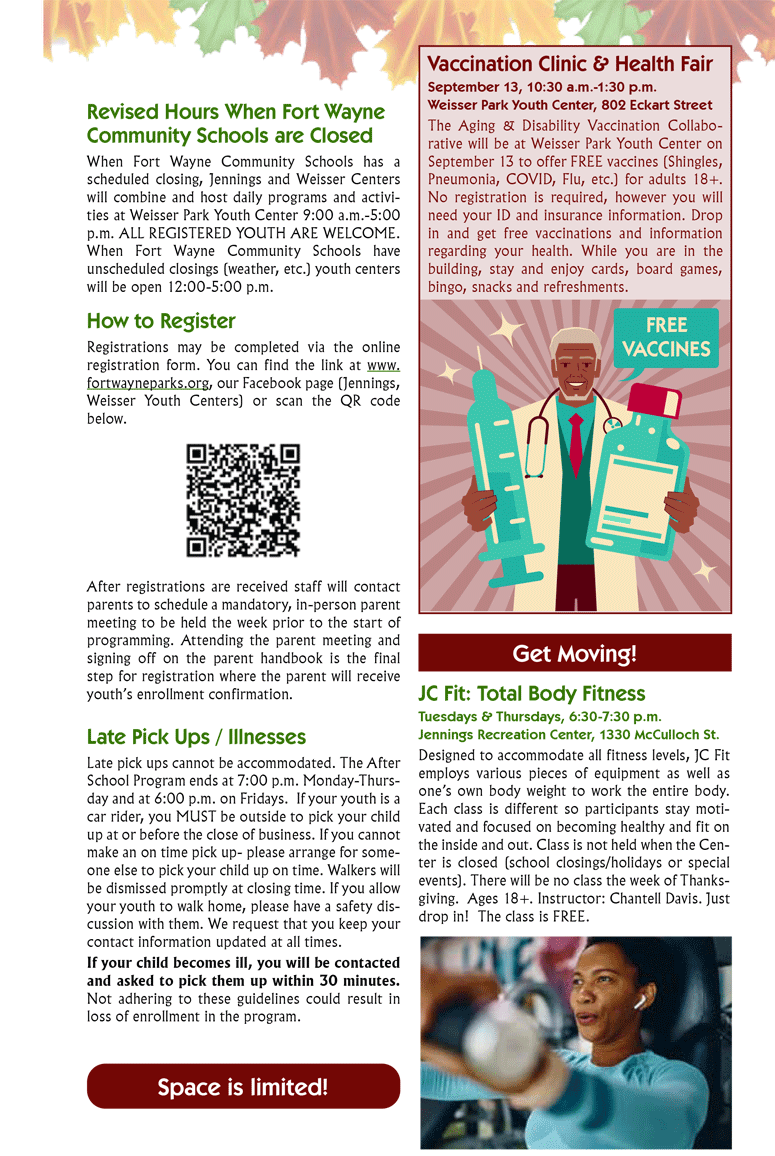 Revised Hours When Fort Wayne Community Schools are Closed

When Fort Wayne Community Schools has a scheduled closing, Jennings and Weisser Centers will combine and host daily programs and activities at Weisser Park Youth Center 9:00 a.m.-5:00 p.m. ALL REGISTERED YOUTH ARE WELCOME. When Fort Wayne Community Schools have unscheduled closings (weather, etc.) youth centers will be open 12:00-5:00 p.m.

How to Register

Registrations may be completed via the online registration form. You can find the link at www.fortwayneparks.org, our Facebook page (Jennings, Weisser Youth Centers) or scan the QR code below.

After registrations are received staff will contact parents to schedule a mandatory, in-person parent meeting to be held the week prior to the start of programming. Attending the parent meeting and signing off on the parent handbook is the final step for registration where the parent will receive youth's enrollment confirmation.

Late Pick Ups / Illnesses

Late pick ups cannot be accommodated. The After School Program ends at 7:00 p.m. Monday-Thursday and at 6:00 p.m. on Fridays. If your youth is a car rider, you MUST be outside to pick your child up at or before the close of business. If you cannot make an on time pick up- please arrange for someone else to pick your child up on time. Walkers will be dismissed promptly at closing time. If you allow your youth to walk home, please have a safety discussion with them. We request that you keep your contact information updated at all times.

If your child becomes ill, you will be contacted and asked to pick them up within 30 minutes. Not adhering to these guidelines could result in loss of enrollment in the program.

Space is limited!

Vaccination Clinic & Health Fair
September 13, 10:30 a.m.-1:30 p.m.
Weisser Park Youth Center, 802 Eckart Street

The Aging & Disability Vaccination Collaborative will be at Weisser Park Youth Center on September 13 to offer FREE vaccines (Shingles, Pneumonia, COVID, Flu, etc.) for adults 18+. No registration is required, however you will need your ID and insurance information. Drop in and get free vaccinations and information regarding your health. While you are in the building, stay and enjoy cards, board games, bingo, snacks and refreshments.

FREE VACCINES

Get Moving!

JC Fit: Total Body Fitness
Tuesdays & Thursdays, 6:30-7:30 p.m.
Jennings Recreation Center, 1330 McCulloch St.

Designed to accommodate all fitness levels, JC Fit employs various pieces of equipment as well as one's own body weight to work the entire body. Each class is different so participants stay motivated and focused on becoming healthy and fit on the inside and out. Class is not held when the Center is closed (school closings/holidays or special events). There will be no class the week of Thanksgiving. Ages 18+. Instructor: Chantell Davis. Just drop in! The class is FREE.